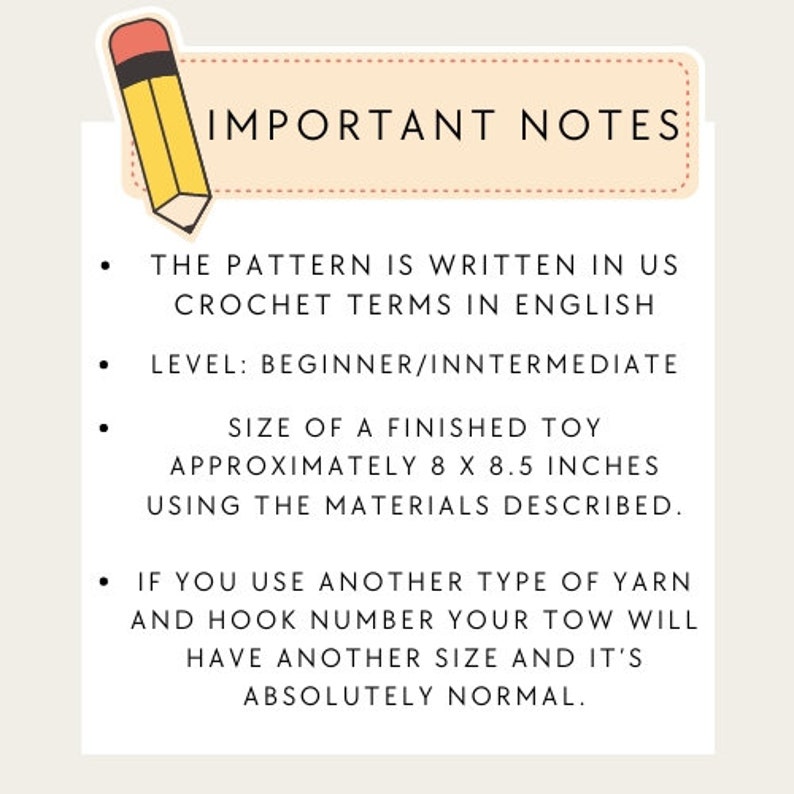 IMPORTANT NOTES

• THE PATTERN IS WRITTEN IN US CROCHET TERMS IN ENGLISH

• LEVEL: BEGINNER/INNTERMEDIATE

• SIZE OF A FINISHED TOY APPROXIMATELY 8 X 8.5 INCHES USING THE MATERIALS DESCRIBED.

• IF YOU USE ANOTHER TYPE OF YARN AND HOOK NUMBER YOUR TOW WILL HAVE ANOTHER SIZE AND IT'S ABSOLUTELY NORMAL.